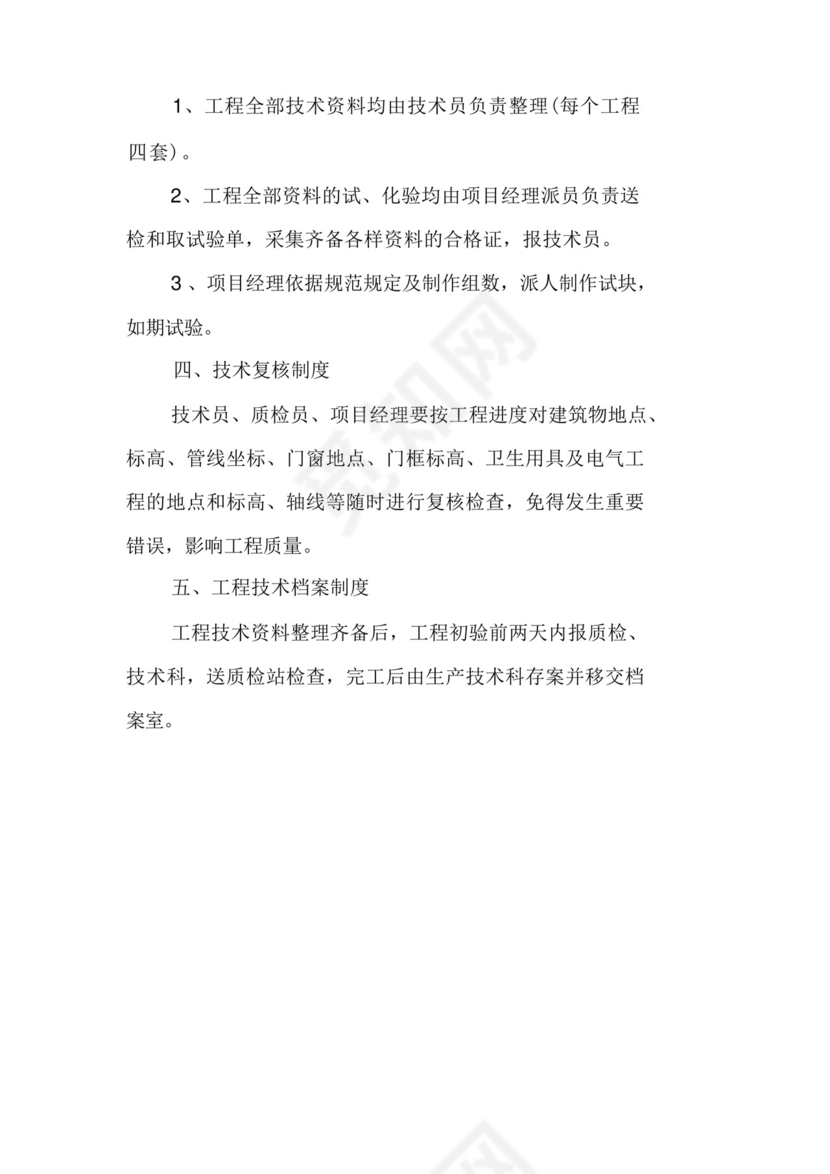 1、工程全部技术资料均由技术员负责整理(每个工程四套)。

2、工程全部资料的试、化验均由项目经理派员负责送检和取试验单，采集齐备各样资料的合格证，报技术员。

3 、项目经理依据规范规定及制作组数，派人制作试块，如期试验。

四、技术复核制度

技术员、质检员、项目经理要按工程进度对建筑物地点、标高、管线坐标、门窗地点、门框标高、卫生用具及电气工程的地点和标高、轴线等随时进行复核检查，免得发生重要错误，影响工程质量。

五、工程技术档案制度

工程技术资料整理齐备后，工程初验前两天内报质检、技术科，送质检站检查，完工后由生产技术科存案并移交档案室。